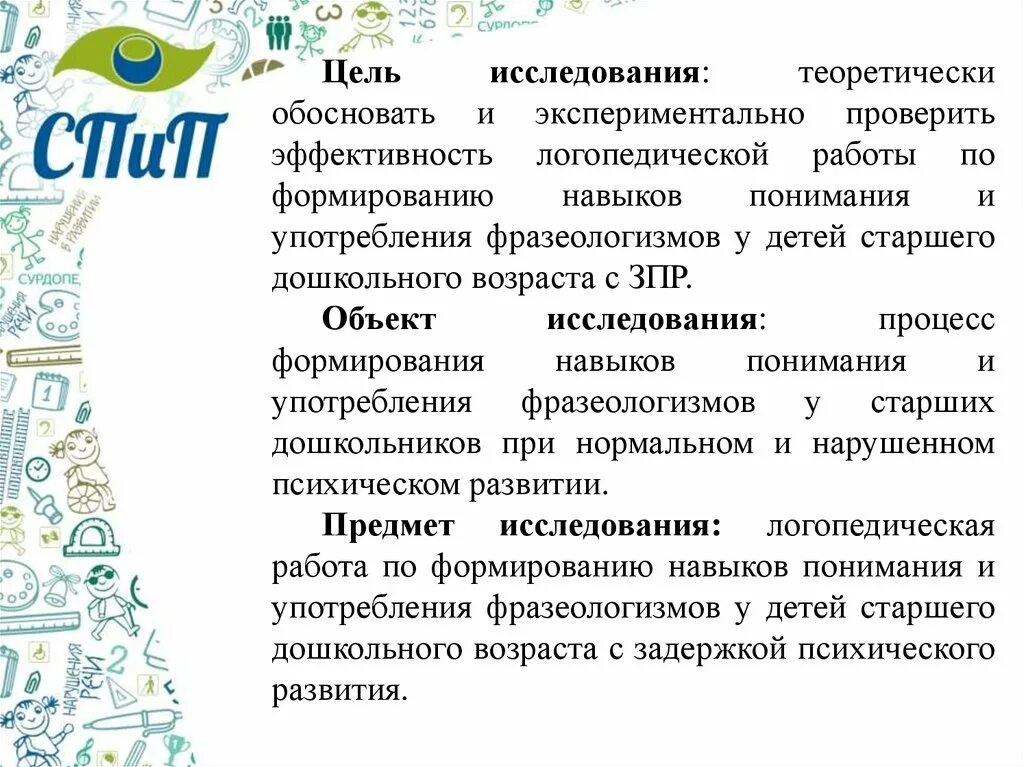 СПиП

Цель исследования: теоретически обосновать и экспериментально проверить эффективность логопедической работы по формированию навыков понимания и употребления фразеологизмов у детей старшего дошкольного возраста с ЗПР.

Объект исследования: процесс формирования навыков понимания и употребления фразеологизмов у старших дошкольников при нормальном и нарушенном психическом развитии.

Предмет исследования: логопедическая работа по формированию навыков понимания и употребления фразеологизмов у детей старшего дошкольного возраста с задержкой психического развития.